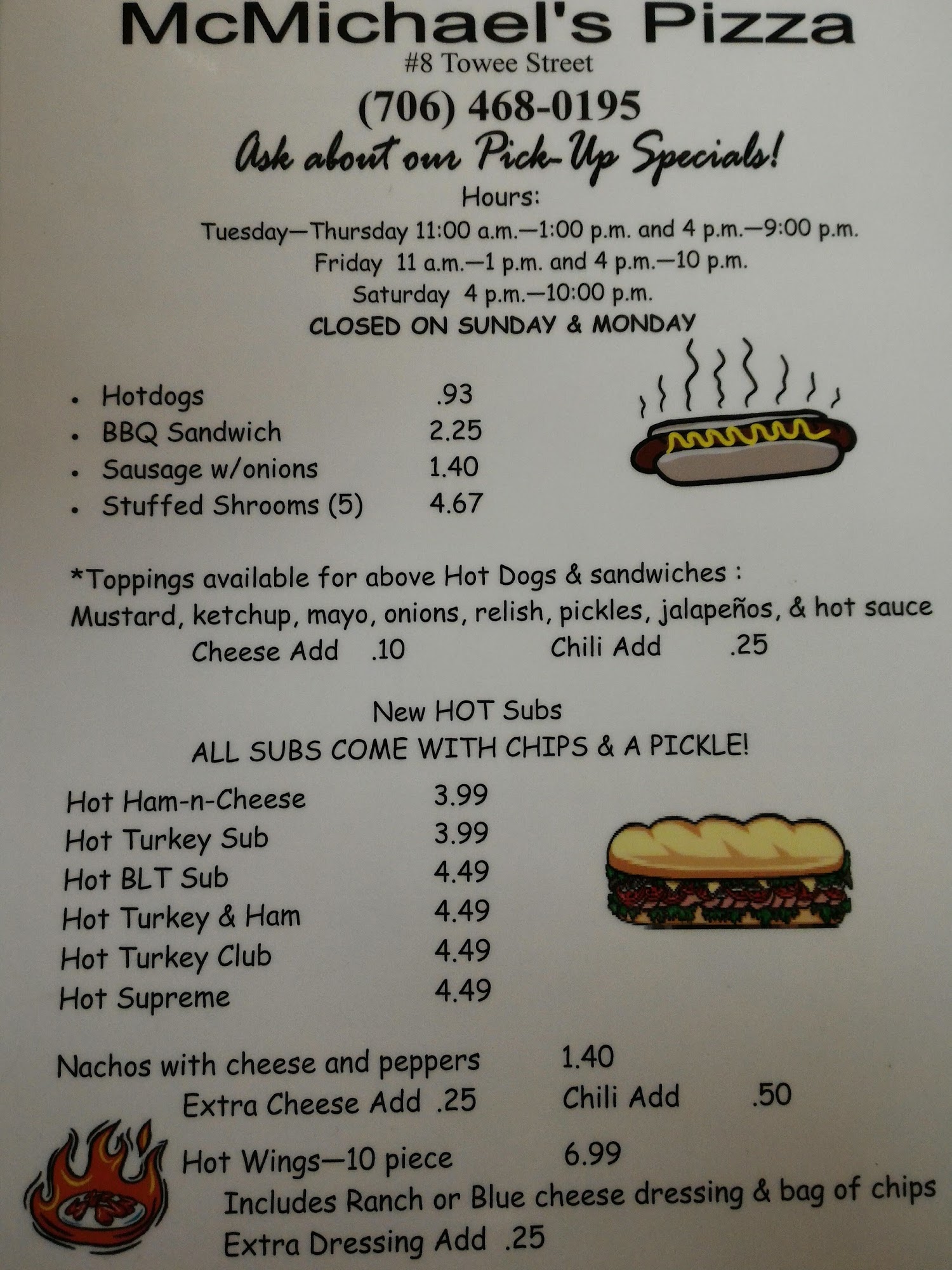 McMichael's Pizza
#8 Towee Street
(706) 468-0195
Ask about our Pick-Up Specials!

Hours:
Tuesday—Thursday 11:00 a.m.—1:00 p.m. and 4 p.m.—9:00 p.m.
Friday 11 a.m.—1 p.m. and 4 p.m.—10 p.m.
Saturday 4 p.m.—10:00 p.m.
CLOSED ON SUNDAY & MONDAY

• Hotdogs .93
• BBQ Sandwich 2.25
• Sausage w/onions 1.40
• Stuffed Shrooms (5) 4.67

*Toppings available for above Hot Dogs & sandwiches :
Mustard, ketchup, mayo, onions, relish, pickles, jalapeños, & hot sauce
Cheese Add .10 Chili Add .25

New HOT Subs
ALL SUBS COME WITH CHIPS & A PICKLE!

Hot Ham-n-Cheese 3.99
Hot Turkey Sub 3.99
Hot BLT Sub 4.49
Hot Turkey & Ham 4.49
Hot Turkey Club 4.49
Hot Supreme 4.49

Nachos with cheese and peppers 1.40
Extra Cheese Add .25 Chili Add .50

Hot Wings—10 piece 6.99
Includes Ranch or Blue cheese dressing & bag of chips
Extra Dressing Add .25